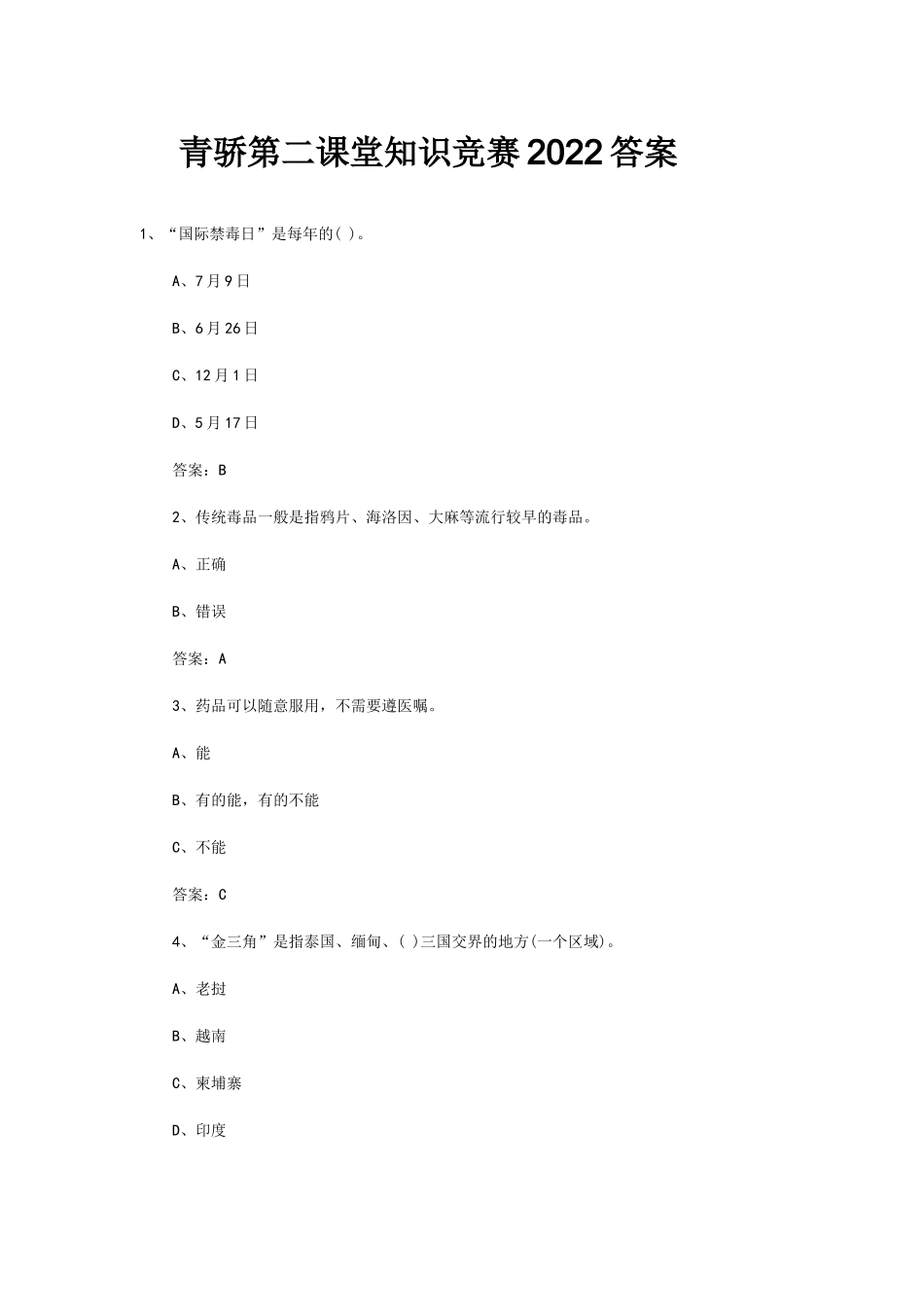 青骄第二课堂知识竞赛2022答案

1、“国际禁毒日”是每年的( )。

A、7月9日

B、6月26日

C、12月1日

D、5月17日

答案：B

2、传统毒品一般是指鸦片、海洛因、大麻等流行较早的毒品。

A、正确

B、错误

答案：A

3、药品可以随意服用，不需要遵医嘱。

A、能

B、有的能，有的不能

C、不能

答案：C

4、“金三角”是指泰国、缅甸、( )三国交界的地方(一个区域)。

A、老挝

B、越南

C、柬埔寨

D、印度